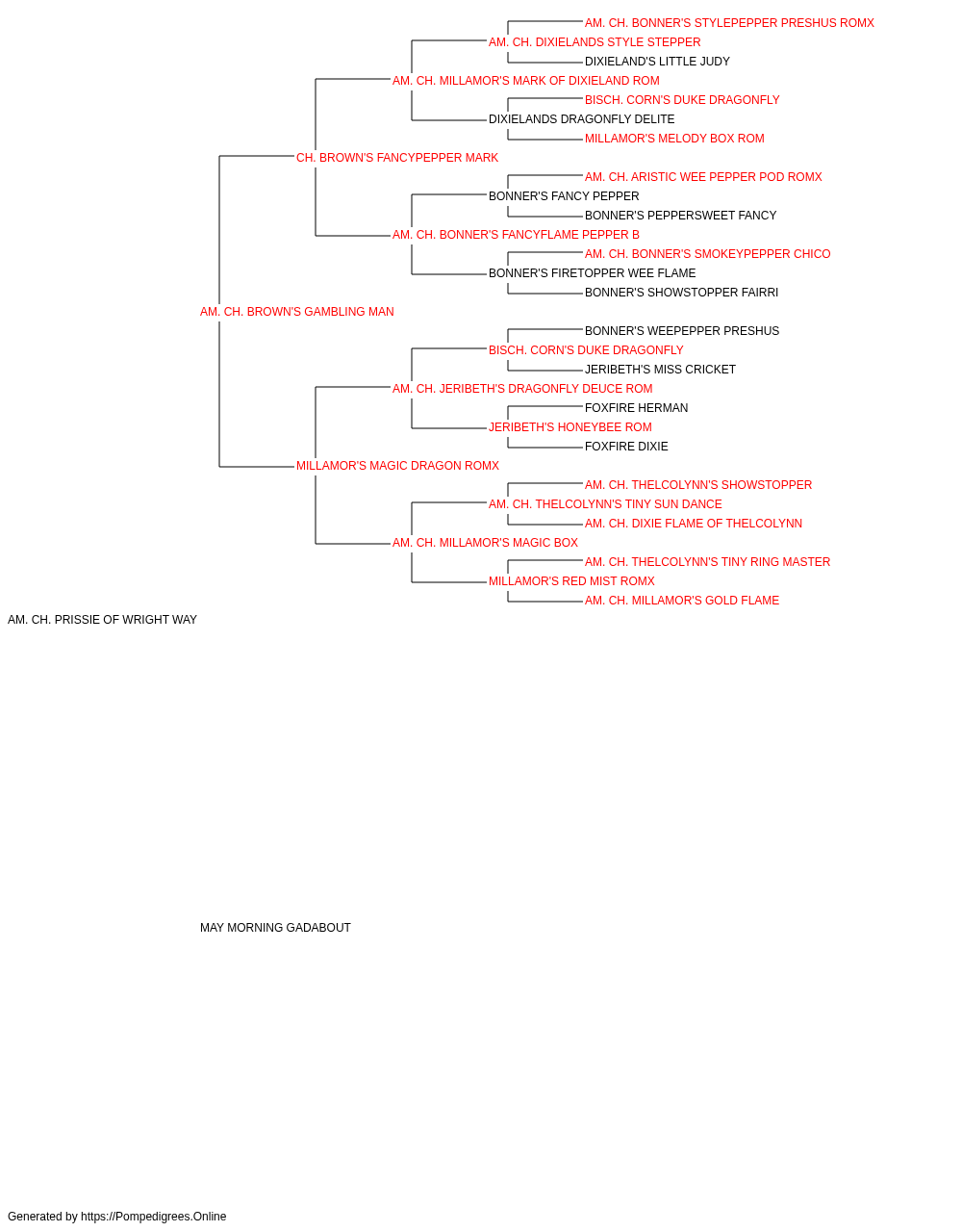 AM. CH. BONNER'S STYLEPEPPER PRESHUS ROMX
AM. CH. DIXIELANDS STYLE STEPPER
DIXIELAND'S LITTLE JUDY
AM. CH. MILLAMOR'S MARK OF DIXIELAND ROM
BISCH. CORN'S DUKE DRAGONFLY
DIXIELANDS DRAGONFLY DELITE
MILLAMOR'S MELODY BOX ROM
CH. BROWN'S FANCYPEPPER MARK
AM. CH. ARISTIC WEE PEPPER POD ROMX
BONNER'S FANCY PEPPER
BONNER'S PEPPERSWEET FANCY
AM. CH. BONNER'S FANCYFLAME PEPPER B
AM. CH. BONNER'S SMOKEYPEPPER CHICO
BONNER'S FIRETOPPER WEE FLAME
BONNER'S SHOWSTOPPER FAIRRI
AM. CH. BROWN'S GAMBLING MAN
BONNER'S WEEPEPPER PRESHUS
BISCH. CORN'S DUKE DRAGONFLY
JERIBETH'S MISS CRICKET
AM. CH. JERIBETH'S DRAGONFLY DEUCE ROM
FOXFIRE HERMAN
JERIBETH'S HONEYBEE ROM
FOXFIRE DIXIE
MILLAMOR'S MAGIC DRAGON ROMX
AM. CH. THELCOLYNN'S SHOWSTOPPER
AM. CH. THELCOLYNN'S TINY SUN DANCE
AM. CH. DIXIE FLAME OF THELCOLYNN
AM. CH. MILLAMOR'S MAGIC BOX
AM. CH. THELCOLYNN'S TINY RING MASTER
MILLAMOR'S RED MIST ROMX
AM. CH. MILLAMOR'S GOLD FLAME
AM. CH. PRISSIE OF WRIGHT WAY

MAY MORNING GADABOUT

Generated by https://Pompedigrees.Online